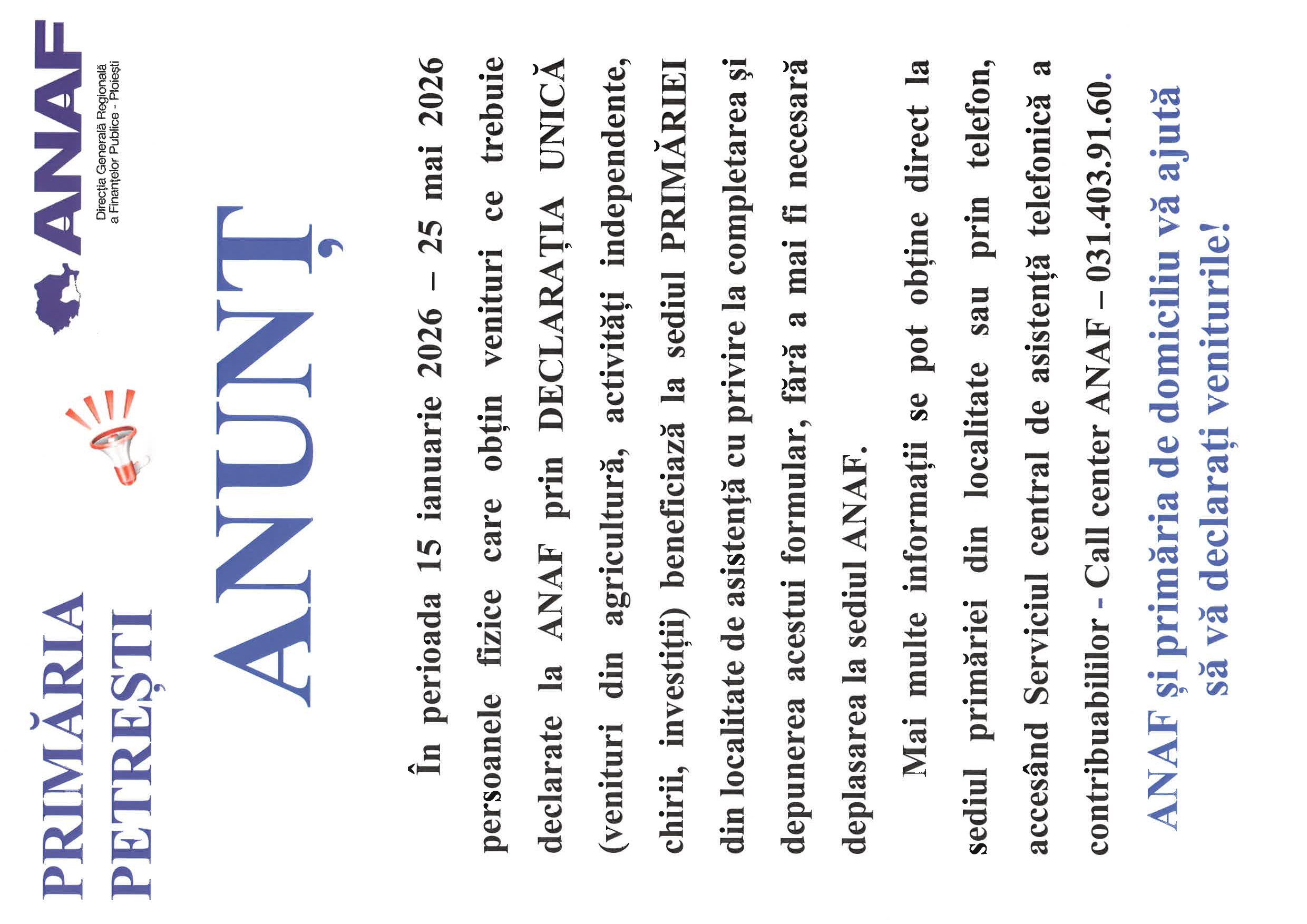 PRIMĂRIA PETREȘTI

ANAF
Direcția Generală Regională a Finanțelor Publice - Ploiești

ANUNȚ

În perioada 15 ianuarie 2026 – 25 mai 2026 persoanele fizice care obțin venituri ce trebuie declarate la ANAF prin DECLARAȚIA UNICĂ (venituri din agricultură, activități independente, chirii, investiții) beneficiază la sediul PRIMĂRIEI din localitate de asistență cu privire la completarea și depunerea acestui formular, fără a mai fi necesară deplasarea la sediul ANAF.

Mai multe informații se pot obține direct la sediul primăriei din localitate sau prin telefon, accesând Serviciul central de asistență telefonică a contribuabililor - Call center ANAF – 031.403.91.60.

ANAF și primăria de domiciliu vă ajută să vă declarați veniturile!